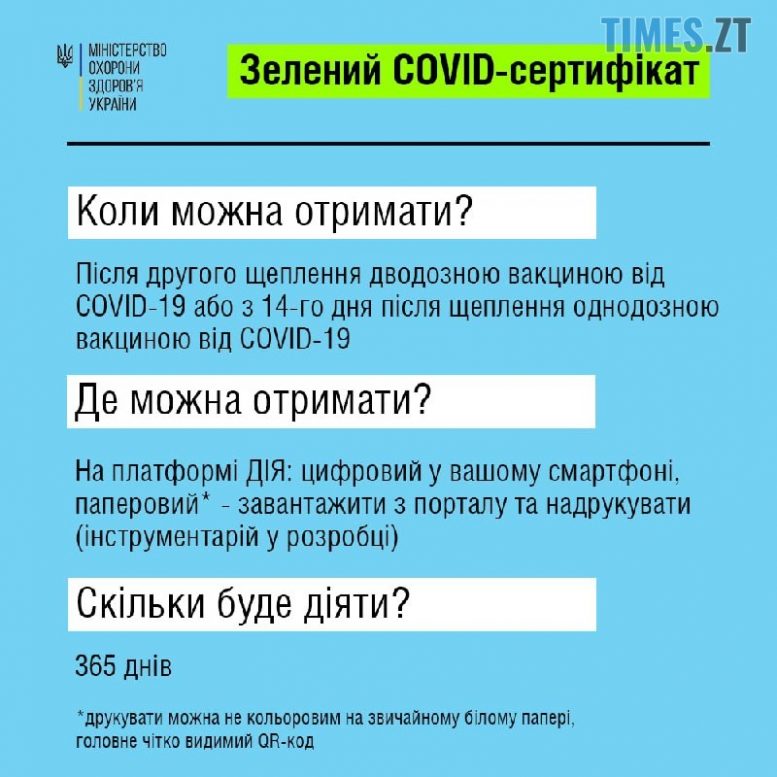 МІНІСТЕРСТВО
ОХОРОНИ
ЗДОРОВ'Я
УКРАЇНИ

Зелений COVID-сертифікат

Коли можна отримати?

Після другого щеплення дводозною вакциною від COVID-19 або з 14-го дня після щеплення однодозною вакциною від COVID-19

Де можна отримати?

На платформі ДІЯ: цифровий у вашому смартфоні, паперовий* - завантажити з порталу та надрукувати (інструментарій у розробці)

Скільки буде діяти?

365 днів

*друкувати можна не кольоровим на звичайному білому папері, головне чітко видимий QR-код

TIMES.ZT